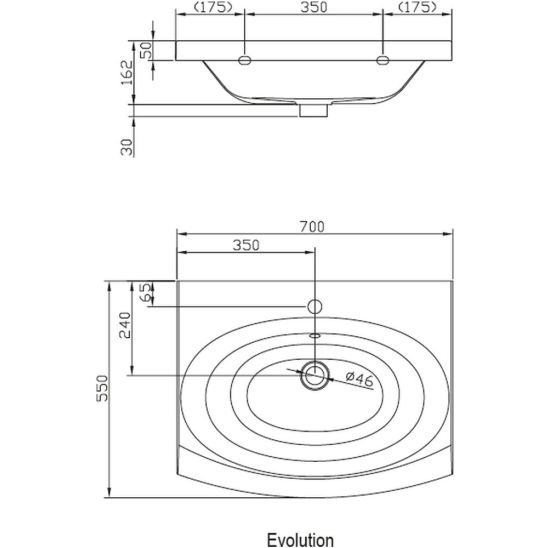 (175) 350 (175)

50
162
30

700
350
65
240
550
ø46

Evolution